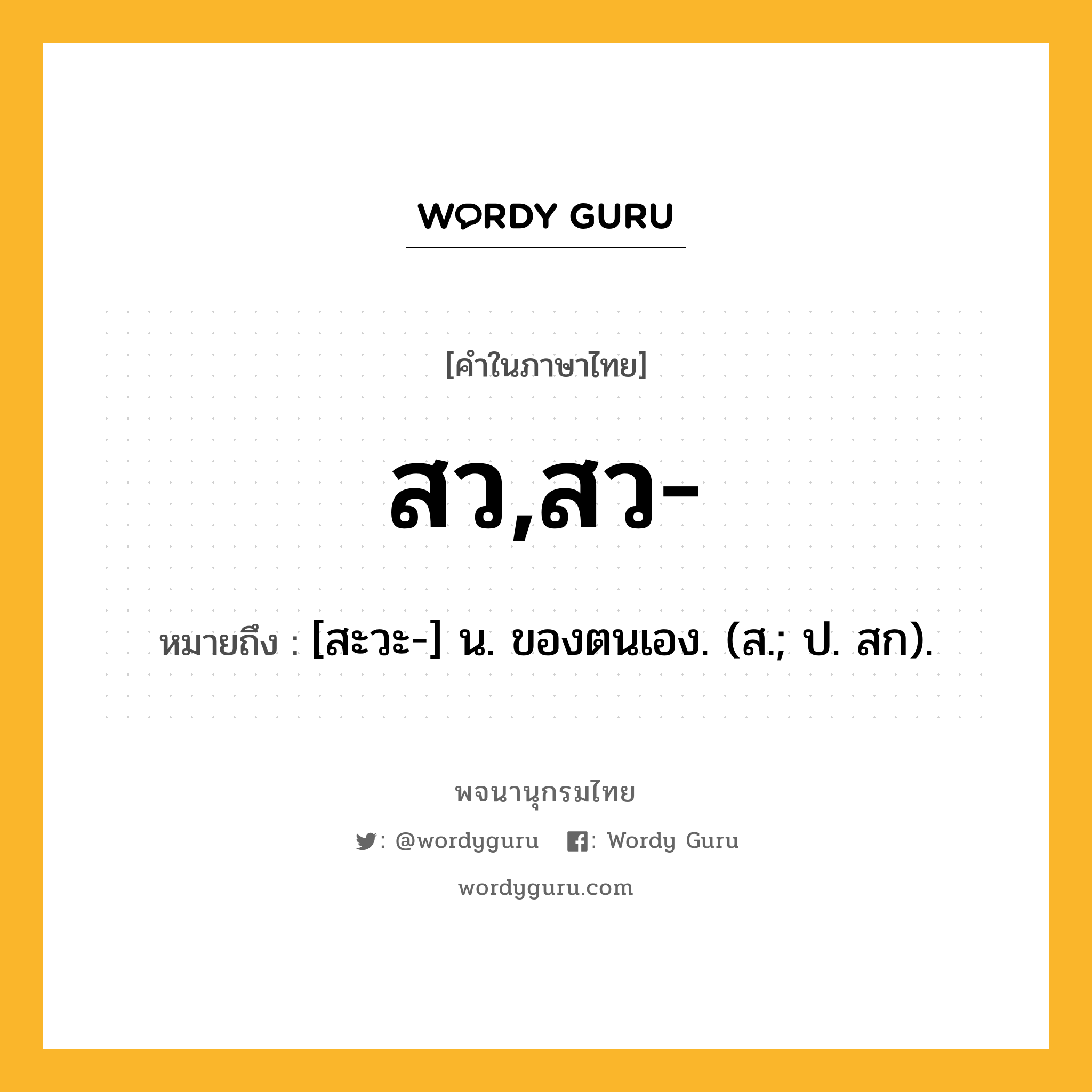 WORDY GURU

[คำในภาษาไทย]

สว,สว-

หมายถึง : [สะวะ-] น. ของตนเอง. (ส.; ป. สก).

พจนานุกรมไทย

: @wordyguru : Wordy Guru

wordyguru.com